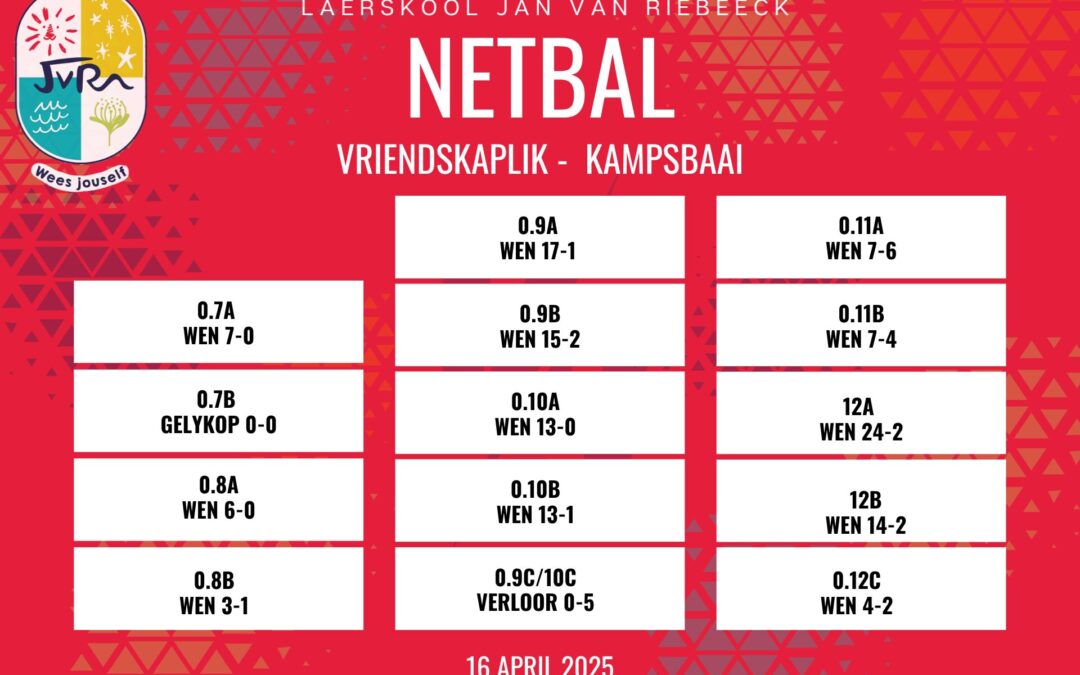 JVR

Wees jouself

LAERSKOOL JAN VAN RIEBEECK

NETBAL

VRIENDSKAPLIK - KAMPSBAAI

0.7A
WEN 7-0

0.7B
GELYKOP 0-0

0.8A
WEN 6-0

0.8B
WEN 3-1

0.9A
WEN 17-1

0.9B
WEN 15-2

0.10A
WEN 13-0

0.10B
WEN 13-1

0.9C/10C
VERLOOR 0-5

0.11A
WEN 7-6

0.11B
WEN 7-4

12A
WEN 24-2

12B
WEN 14-2

0.12C
WEN 4-2

16 APRIL 2025